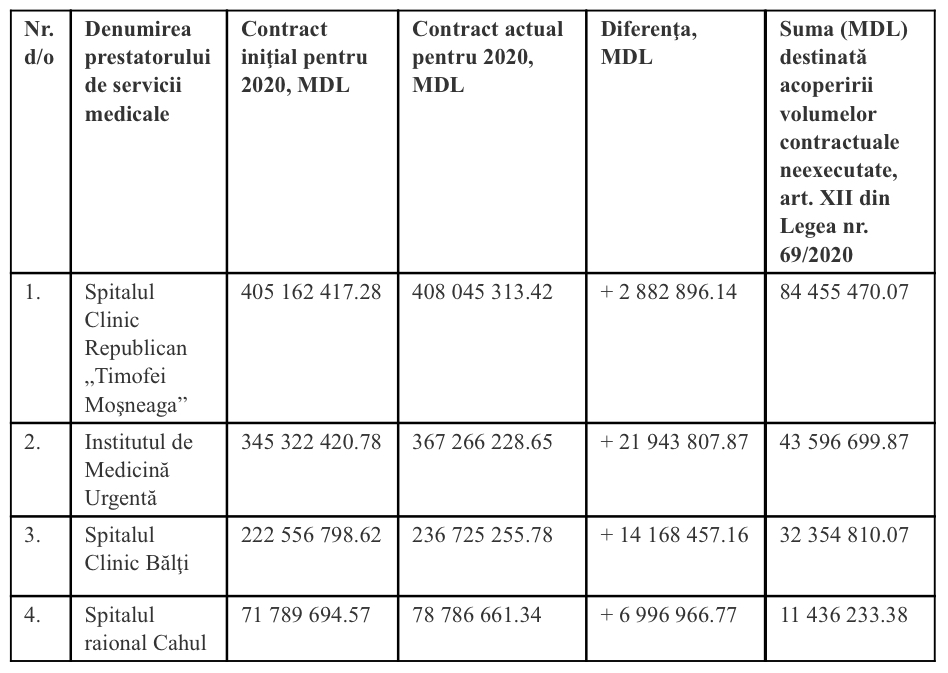 | Nr. d/o | Denumirea prestatorului de servicii medicale | Contract inițial pentru 2020, MDL | Contract actual pentru 2020, MDL | Diferența, MDL | Suma (MDL) destinată acoperirii volumelor contractuale neexecutate, art. XII din Legea nr. 69/2020 |
|---|---|---|---|---|---|
| 1. | Spitalul Clinic Republican „Timofei Moșneaga” | 405 162 417.28 | 408 045 313.42 | + 2 882 896.14 | 84 455 470.07 |
| 2. | Institutul de Medicină Urgentă | 345 322 420.78 | 367 266 228.65 | + 21 943 807.87 | 43 596 699.87 |
| 3. | Spitalul Clinic Bălți | 222 556 798.62 | 236 725 255.78 | + 14 168 457.16 | 32 354 810.07 |
| 4. | Spitalul raional Cahul | 71 789 694.57 | 78 786 661.34 | + 6 996 966.77 | 11 436 233.38 |